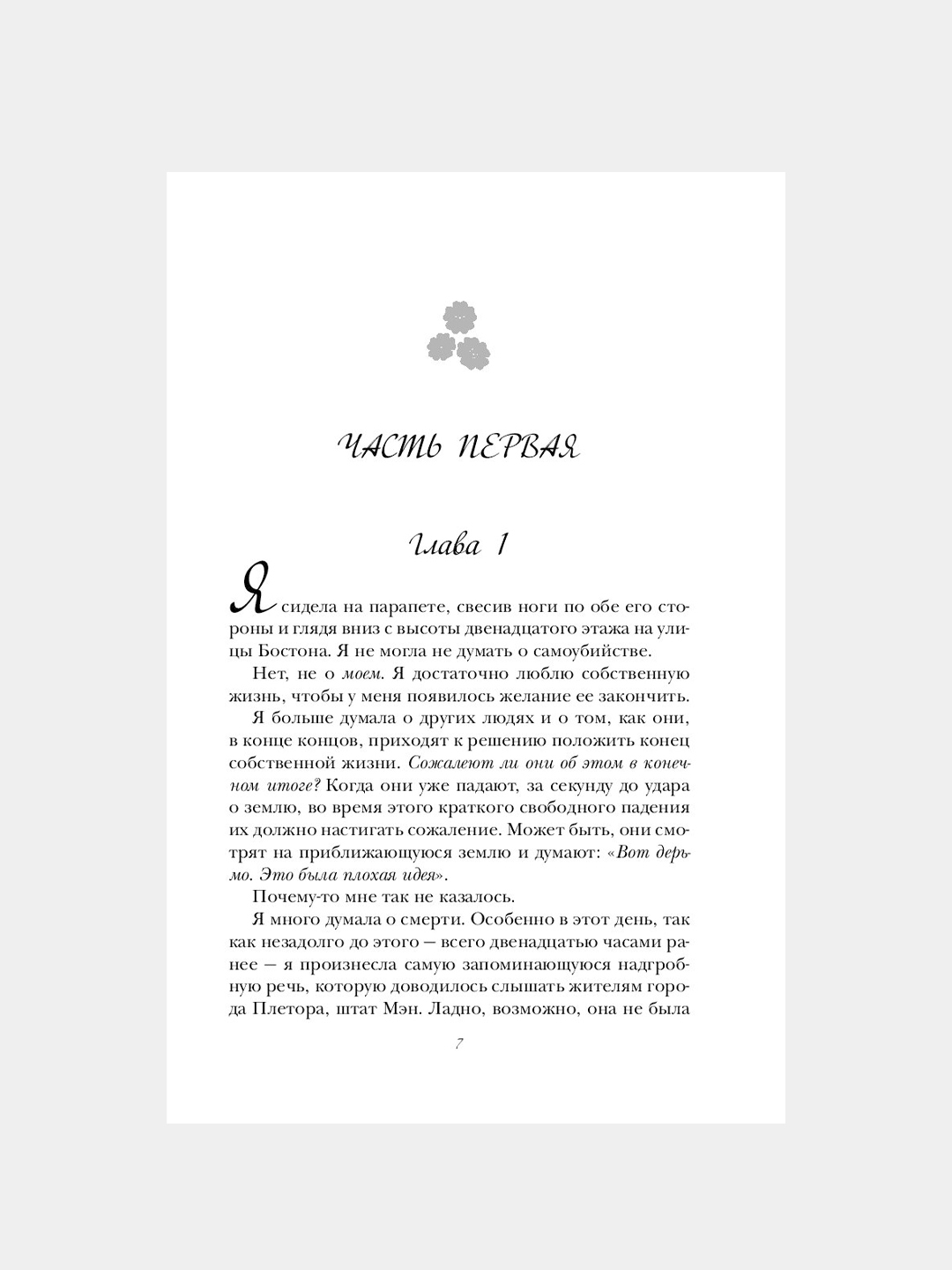 ЧАСТЬ ПЕРВАЯ

Глава 1

Я сидела на парапете, свесив ноги по обе его стороны и глядя вниз с высоты двенадцатого этажа на улицы Бостона. Я не могла не думать о самоубийстве.

Нет, не о моем. Я достаточно люблю собственную жизнь, чтобы у меня появилось желание ее закончить.

Я больше думала о других людях и о том, как они, в конце концов, приходят к решению положить конец собственной жизни. Сожалеют ли они об этом в конечном итоге? Когда они уже падают, за секунду до удара о землю, во время этого краткого свободного падения их должно настигать сожаление. Может быть, они смотрят на приближающуюся землю и думают: «Вот дерьмо. Это была плохая идея».

Почему-то мне так не казалось.

Я много думала о смерти. Особенно в этот день, так как незадолго до этого — всего двенадцатью часами ранее — я произнесла самую запоминающуюся надгробную речь, которую доводилось слышать жителям города Плетора, штат Мэн. Ладно, возможно, она не была

7